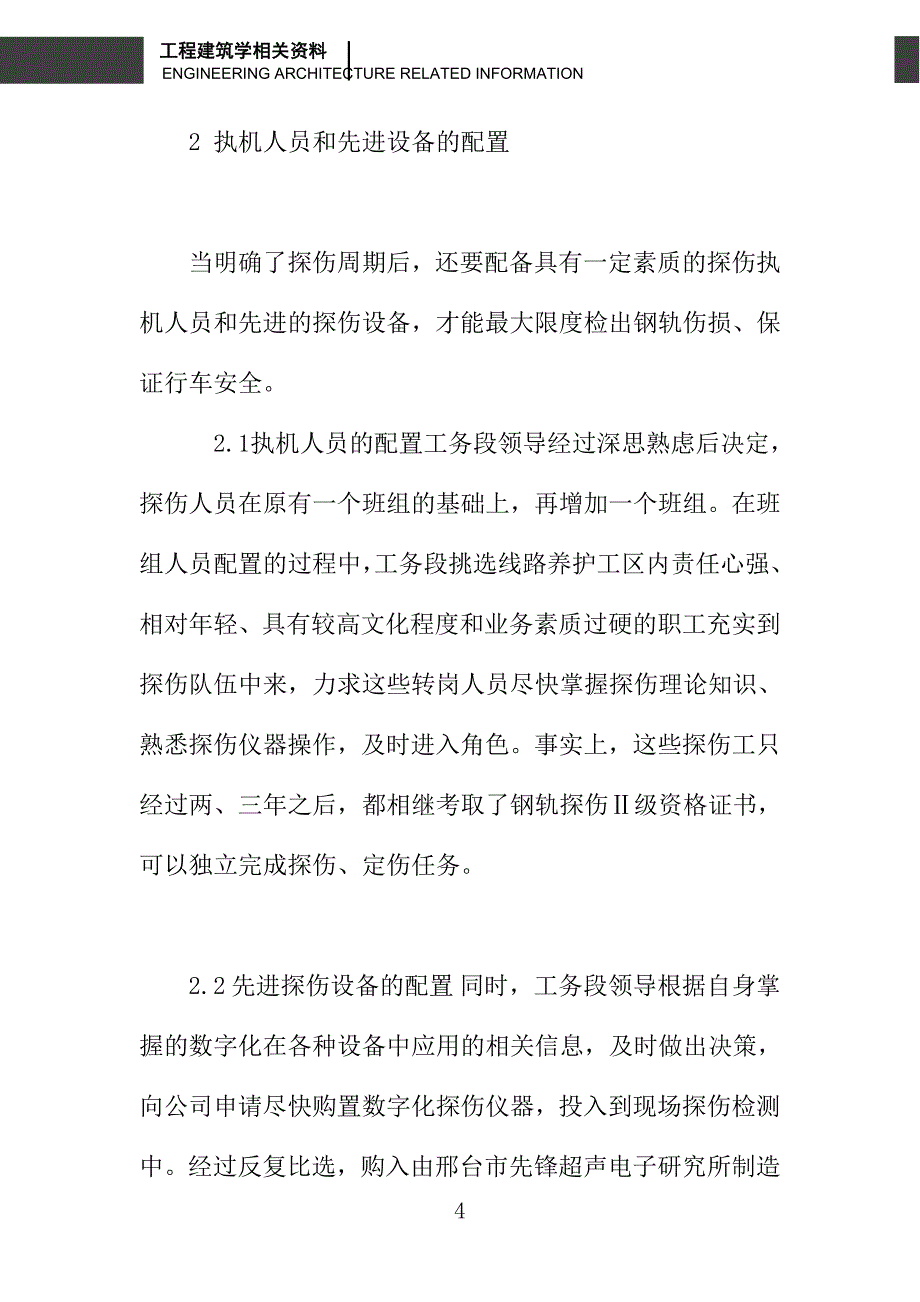 工程建筑学相关资料
ENGINEERING ARCHITECTURE RELATED INFORMATION

2 执机人员和先进设备的配置

当明确了探伤周期后，还要配备具有一定素质的探伤执机人员和先进的探伤设备，才能最大限度检出钢轨伤损、保证行车安全。

2.1执机人员的配置工务段领导经过深思熟虑后决定，探伤人员在原有一个班组的基础上，再增加一个班组。在班组人员配置的过程中，工务段挑选线路养护工区内责任心强、相对年轻、具有较高文化程度和业务素质过硬的职工充实到探伤队伍中来，力求这些转岗人员尽快掌握探伤理论知识、熟悉探伤仪器操作，及时进入角色。事实上，这些探伤工只经过两、三年之后，都相继考取了钢轨探伤Ⅱ级资格证书，可以独立完成探伤、定伤任务。

2.2先进探伤设备的配置 同时，工务段领导根据自身掌握的数字化在各种设备中应用的相关信息，及时做出决策，向公司申请尽快购置数字化探伤仪器，投入到现场探伤检测中。经过反复比选，购入由邢台市先锋超声电子研究所制造

4